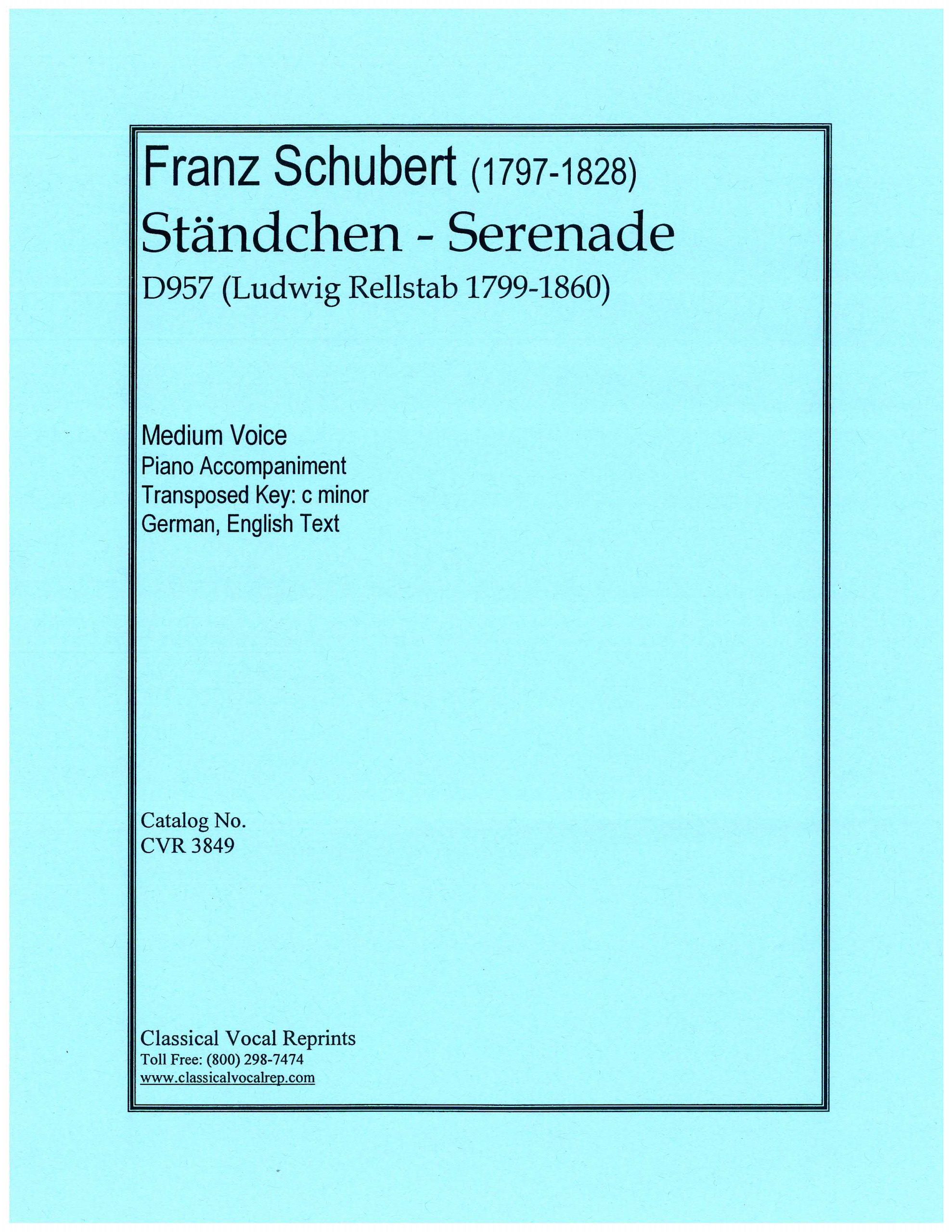 Franz Schubert (1797-1828)
Ständchen - Serenade
D957 (Ludwig Rellstab 1799-1860)

Medium Voice
Piano Accompaniment
Transposed Key: c minor
German, English Text

Catalog No.
CVR 3849

Classical Vocal Reprints
Toll Free: (800) 298-7474
www.classicalvocalrep.com